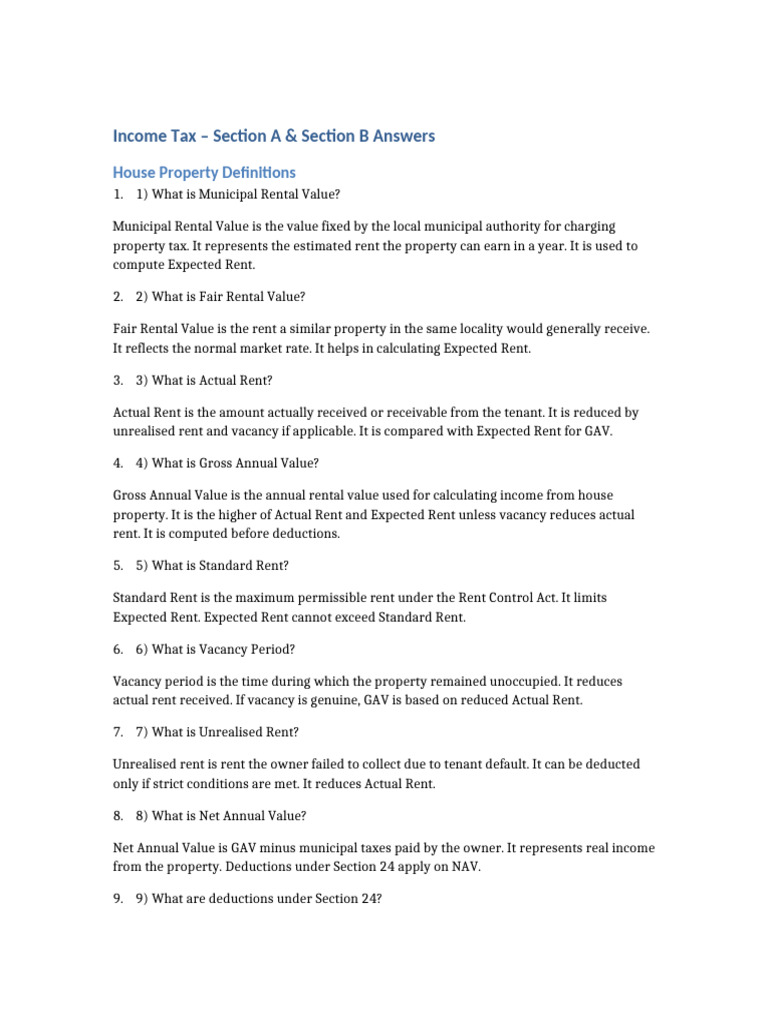 Income Tax – Section A & Section B Answers

House Property Definitions

1. 1) What is Municipal Rental Value?

Municipal Rental Value is the value fixed by the local municipal authority for charging property tax. It represents the estimated rent the property can earn in a year. It is used to compute Expected Rent.

2. 2) What is Fair Rental Value?

Fair Rental Value is the rent a similar property in the same locality would generally receive. It reflects the normal market rate. It helps in calculating Expected Rent.

3. 3) What is Actual Rent?

Actual Rent is the amount actually received or receivable from the tenant. It is reduced by unrealised rent and vacancy if applicable. It is compared with Expected Rent for GAV.

4. 4) What is Gross Annual Value?

Gross Annual Value is the annual rental value used for calculating income from house property. It is the higher of Actual Rent and Expected Rent unless vacancy reduces actual rent. It is computed before deductions.

5. 5) What is Standard Rent?

Standard Rent is the maximum permissible rent under the Rent Control Act. It limits Expected Rent. Expected Rent cannot exceed Standard Rent.

6. 6) What is Vacancy Period?

Vacancy period is the time during which the property remained unoccupied. It reduces actual rent received. If vacancy is genuine, GAV is based on reduced Actual Rent.

7. 7) What is Unrealised Rent?

Unrealised rent is rent the owner failed to collect due to tenant default. It can be deducted only if strict conditions are met. It reduces Actual Rent.

8. 8) What is Net Annual Value?

Net Annual Value is GAV minus municipal taxes paid by the owner. It represents real income from the property. Deductions under Section 24 apply on NAV.

9. 9) What are deductions under Section 24?